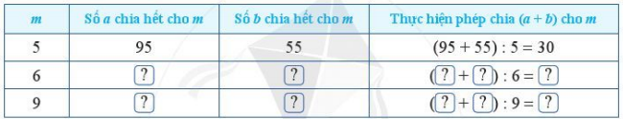 | $m$ | Số $a$ chia hết cho $m$ | Số $b$ chia hết cho $m$ | Thực hiện phép chia $(a + b)$ cho $m$ |
|---|---|---|---|
| 5 | 95 | 55 | $(95 + 55) : 5 = 30$ |
| 6 | ? | ? | (? + ?) : 6 = ? |
| 9 | ? | ? | (? + ?) : 9 = ? |